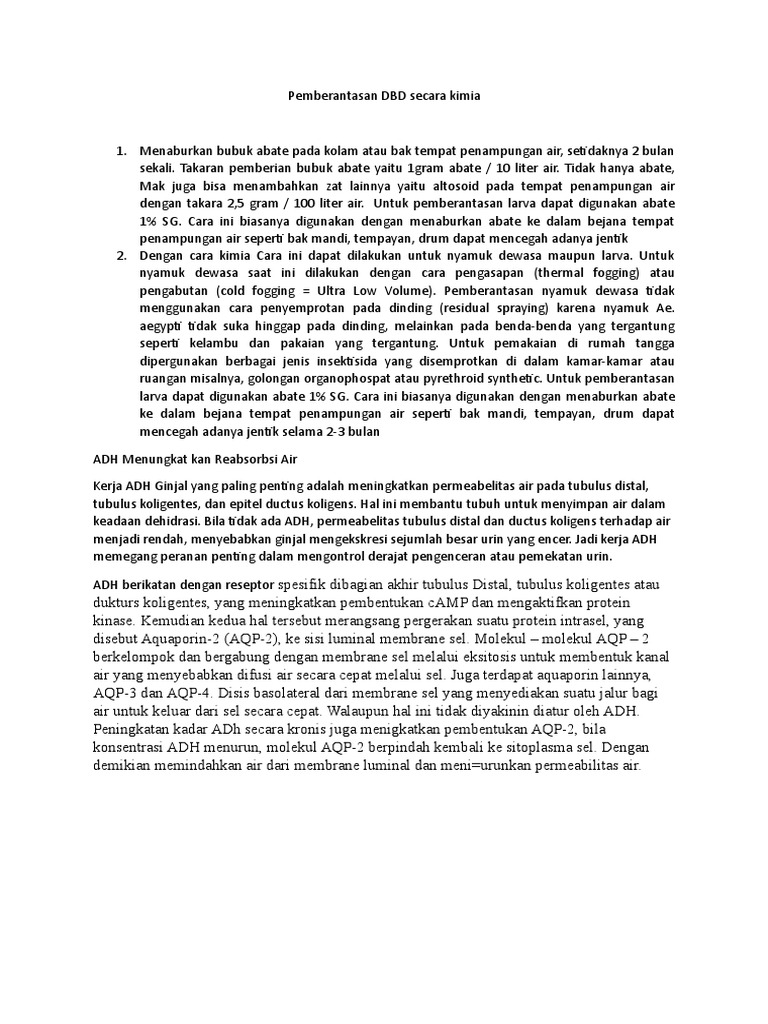 Pemberantasan DBD secara kimia

1. Menaburkan bubuk abate pada kolam atau bak tempat penampungan air, setidaknya 2 bulan sekali. Takaran pemberian bubuk abate yaitu 1gram abate / 10 liter air. Tidak hanya abate, Mak juga bisa menambahkan zat lainnya yaitu altosoid pada tempat penampungan air dengan takara 2,5 gram / 100 liter air. Untuk pemberantasan larva dapat digunakan abate 1% SG. Cara ini biasanya digunakan dengan menaburkan abate ke dalam bejana tempat penampungan air seperti bak mandi, tempayan, drum dapat mencegah adanya jentik
2. Dengan cara kimia Cara ini dapat dilakukan untuk nyamuk dewasa maupun larva. Untuk nyamuk dewasa saat ini dilakukan dengan cara pengasapan (thermal fogging) atau pengabutan (cold fogging = Ultra Low Volume). Pemberantasan nyamuk dewasa tidak menggunakan cara penyemprotan pada dinding (residual spraying) karena nyamuk Ae. aegypti tidak suka hinggap pada dinding, melainkan pada benda-benda yang tergantung seperti kelambu dan pakaian yang tergantung. Untuk pemakaian di rumah tangga dipergunakan berbagai jenis insektisida yang disemprotkan di dalam kamar-kamar atau ruangan misalnya, golongan organophospat atau pyrethroid synthetic. Untuk pemberantasan larva dapat digunakan abate 1% SG. Cara ini biasanya digunakan dengan menaburkan abate ke dalam bejana tempat penampungan air seperti bak mandi, tempayan, drum dapat mencegah adanya jentik selama 2-3 bulan

ADH Menungkat kan Reabsorbsi Air

Kerja ADH Ginjal yang paling penting adalah meningkatkan permeabelitas air pada tubulus distal, tubulus koligentes, dan epitel ductus koligens. Hal ini membantu tubuh untuk menyimpan air dalam keadaan dehidrasi. Bila tidak ada ADH, permeabelitas tubulus distal dan ductus koligens terhadap air menjadi rendah, menyebabkan ginjal mengekskresi sejumlah besar urin yang encer. Jadi kerja ADH memegang peranan penting dalam mengontrol derajat pengenceran atau pemekatan urin.

ADH berikatan dengan reseptor spesifik dibagian akhir tubulus Distal, tubulus koligentes atau dukturs koligentes, yang meningkatkan pembentukan cAMP dan mengaktifkan protein kinase. Kemudian kedua hal tersebut merangsang pergerakan suatu protein intrasel, yang disebut Aquaporin-2 (AQP-2), ke sisi luminal membrane sel. Molekul – molekul AQP – 2 berkelompok dan bergabung dengan membrane sel melalui eksitosis untuk membentuk kanal air yang menyebabkan difusi air secara cepat melalui sel. Juga terdapat aquaporin lainnya, AQP-3 dan AQP-4. Disis basolateral dari membrane sel yang menyediakan suatu jalur bagi air untuk keluar dari sel secara cepat. Walaupun hal ini tidak diyakinin diatur oleh ADH. Peningkatan kadar ADh secara kronis juga menigkatkan pembentukan AQP-2, bila konsentrasi ADH menurun, molekul AQP-2 berpindah kembali ke sitoplasma sel. Dengan demikian memindahkan air dari membrane luminal dan meni=urunkan permeabilitas air.